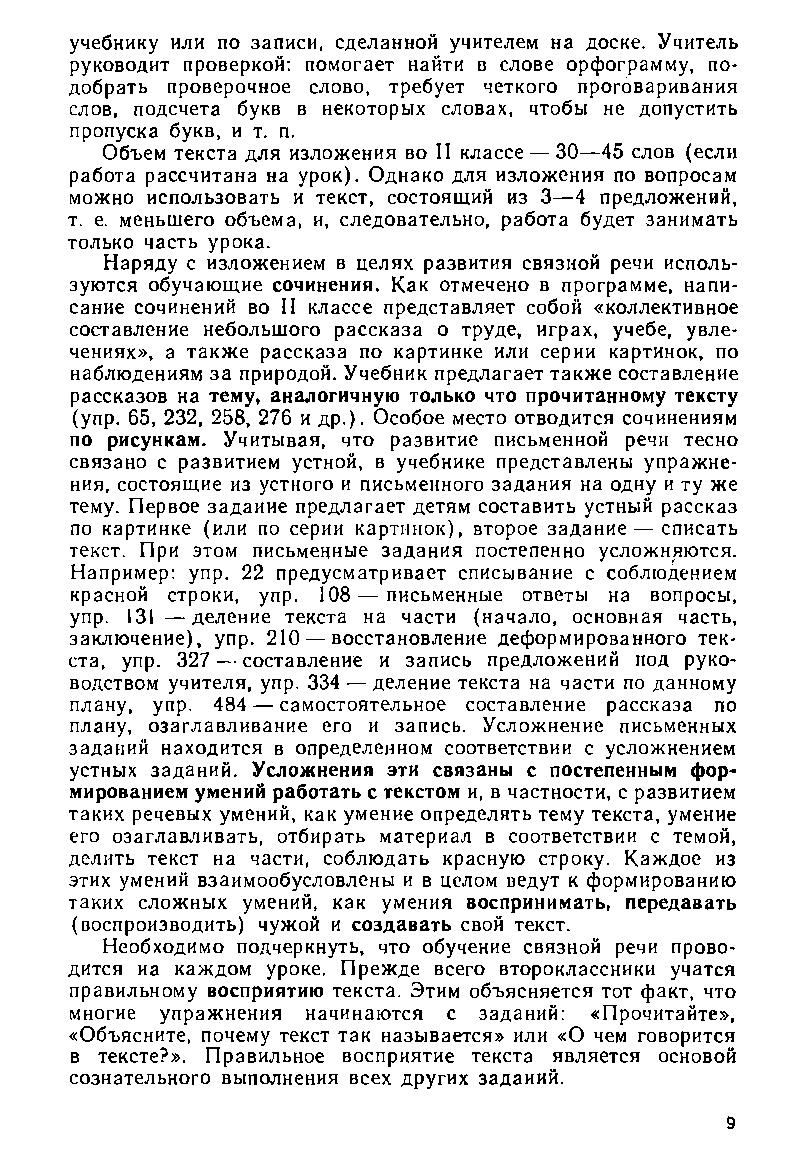 учебнику или по записи, сделанной учителем на доске. Учитель руководит проверкой: помогает найти в слове орфограмму, подобрать проверочное слово, требует четкого проговаривания слов, подсчета букв в некоторых словах, чтобы не допустить пропуска букв, и т. п.

Объем текста для изложения во II классе — 30—45 слов (если работа рассчитана на урок). Однако для изложения по вопросам можно использовать и текст, состоящий из 3—4 предложений, т. е. меньшего объема, и, следовательно, работа будет занимать только часть урока.

Наряду с изложением в целях развития связной речи используются обучающие сочинения. Как отмечено в программе, написание сочинений во II классе представляет собой «коллективное составление небольшого рассказа о труде, играх, учебе, увлечениях», а также рассказа по картинке или серии картинок, по наблюдениям за природой. Учебник предлагает также составление рассказов на тему, аналогичную только что прочитанному тексту (упр. 65, 232, 258, 276 и др.). Особое место отводится сочинениям по рисункам. Учитывая, что развитие письменной речи тесно связано с развитием устной, в учебнике представлены упражнения, состоящие из устного и письменного задания на одну и ту же тему. Первое задание предлагает детям составить устный рассказ по картинке (или по серии картинок), второе задание — списать текст. При этом письменные задания постепенно усложняются. Например: упр. 22 предусматривает списывание с соблюдением красной строки, упр. 108 — письменные ответы на вопросы, упр. 131 — деление текста на части (начало, основная часть, заключение), упр. 210 — восстановление деформированного текста, упр. 327 — составление и запись предложений под руководством учителя, упр. 334 — деление текста на части по данному плану, упр. 484 — самостоятельное составление рассказа по плану, озаглавливание его и запись. Усложнение письменных заданий находится в определенном соответствии с усложнением устных заданий. Усложнения эти связаны с постепенным формированием умений работать с текстом и, в частности, с развитием таких речевых умений, как умение определять тему текста, умение его озаглавливать, отбирать материал в соответствии с темой, делить текст на части, соблюдать красную строку. Каждое из этих умений взаимообусловлены и в целом ведут к формированию таких сложных умений, как умения воспринимать, передавать (воспроизводить) чужой и создавать свой текст.

Необходимо подчеркнуть, что обучение связной речи проводится на каждом уроке. Прежде всего второклассники учатся правильному восприятию текста. Этим объясняется тот факт, что многие упражнения начинаются с заданий: «Прочитайте», «Объясните, почему текст так называется» или «О чем говорится в тексте?». Правильное восприятие текста является основой сознательного выполнения всех других заданий.

9